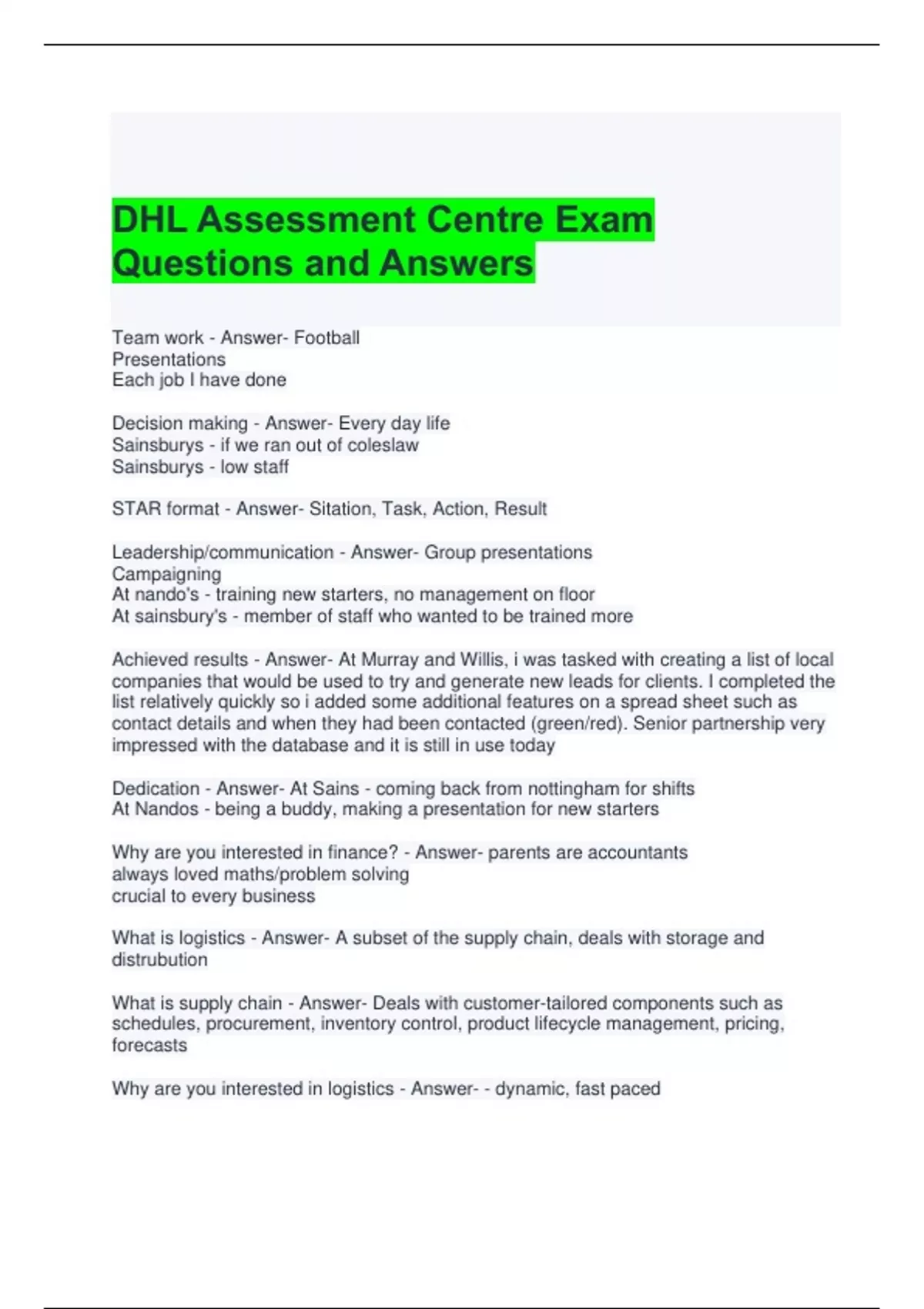 DHL Assessment Centre Exam Questions and Answers

Team work - Answer- Football
Presentations
Each job I have done

Decision making - Answer- Every day life
Sainsburys - if we ran out of coleslaw
Sainsburys - low staff

STAR format - Answer- Sitation, Task, Action, Result

Leadership/communication - Answer- Group presentations
Campaigning
At nando's - training new starters, no management on floor
At sainsbury's - member of staff who wanted to be trained more

Achieved results - Answer- At Murray and Willis, i was tasked with creating a list of local companies that would be used to try and generate new leads for clients. I completed the list relatively quickly so i added some additional features on a spread sheet such as contact details and when they had been contacted (green/red). Senior partnership very impressed with the database and it is still in use today

Dedication - Answer- At Sains - coming back from nottingham for shifts
At Nandos - being a buddy, making a presentation for new starters

Why are you interested in finance? - Answer- parents are accountants
always loved maths/problem solving
crucial to every business

What is logistics - Answer- A subset of the supply chain, deals with storage and distrubution

What is supply chain - Answer- Deals with customer-tailored components such as schedules, procurement, inventory control, product lifecycle management, pricing, forecasts

Why are you interested in logistics - Answer- - dynamic, fast paced